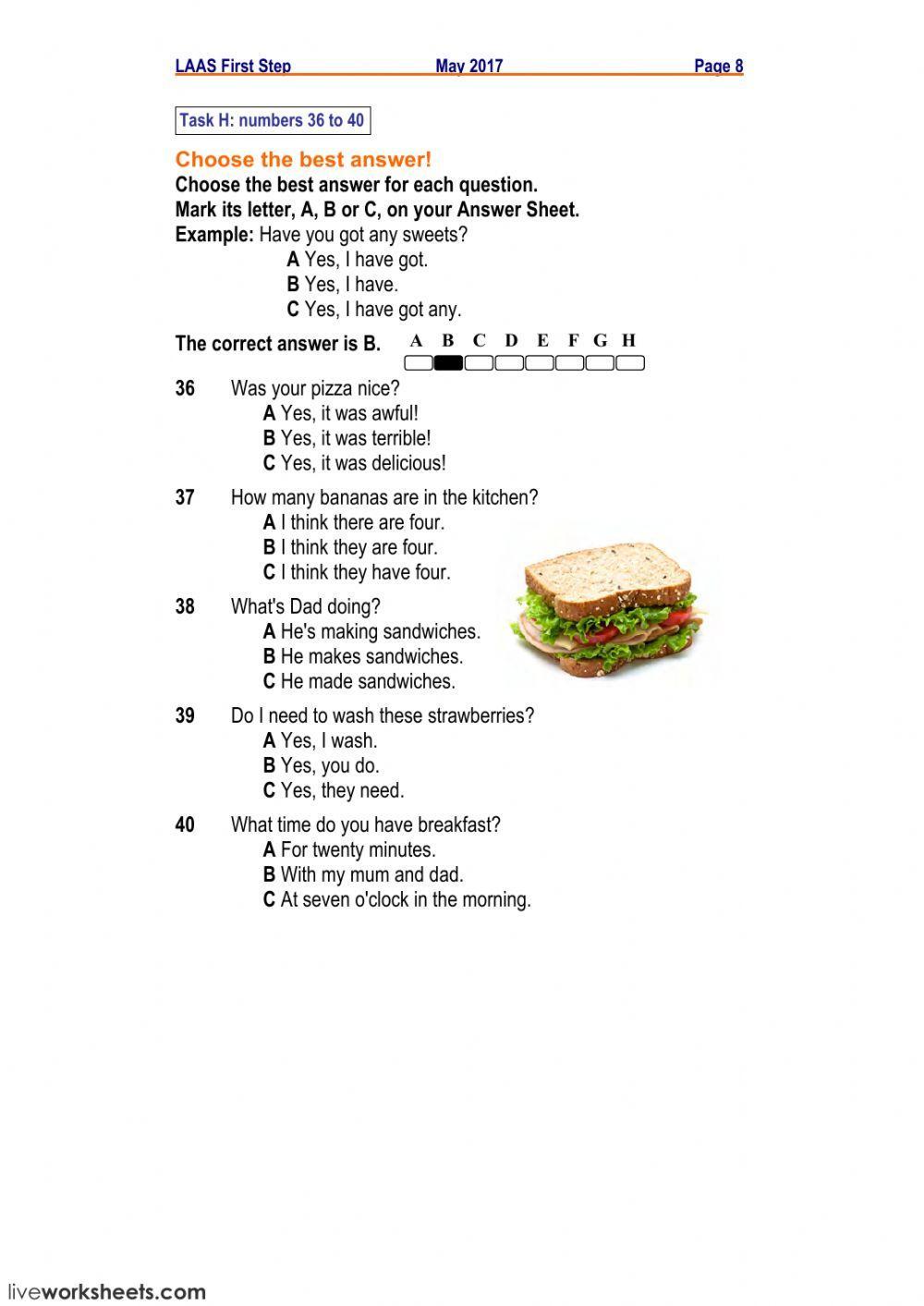 LAAS First Step May 2017 Page 8

Task H: numbers 36 to 40

Choose the best answer!
Choose the best answer for each question.
Mark its letter, A, B or C, on your Answer Sheet.
Example: Have you got any sweets?
A Yes, I have got.
B Yes, I have.
C Yes, I have got any.

The correct answer is B. A B C D E F G H

36 Was your pizza nice?
A Yes, it was awful!
B Yes, it was terrible!
C Yes, it was delicious!

37 How many bananas are in the kitchen?
A I think there are four.
B I think they are four.
C I think they have four.

38 What's Dad doing?
A He's making sandwiches.
B He makes sandwiches.
C He made sandwiches.

39 Do I need to wash these strawberries?
A Yes, I wash.
B Yes, you do.
C Yes, they need.

40 What time do you have breakfast?
A For twenty minutes.
B With my mum and dad.
C At seven o'clock in the morning.

liveworksheets.com